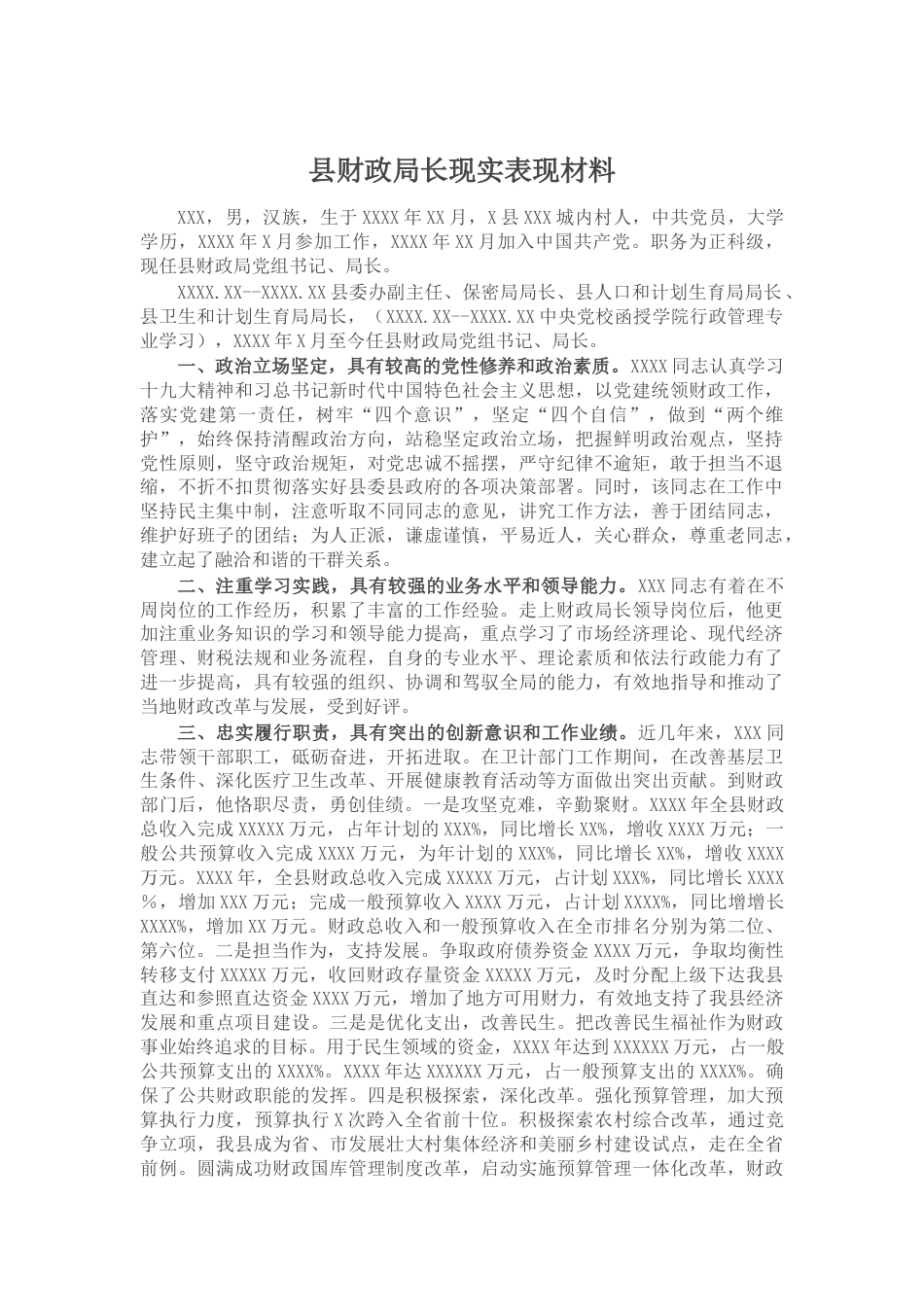 县财政局长现实表现材料

XXX，男，汉族，生于XXXX年XX月，X县XXX城内村人，中共党员，大学学历，XXXX年X月参加工作，XXXX年XX月加入中国共产党。职务为正科级，现任县财政局党组书记、局长。

XXXX.XX--XXXX.XX县委办副主任、保密局局长、县人口和计划生育局局长、县卫生和计划生育局局长，（XXXX.XX--XXXX.XX中央党校函授学院行政管理专业学习），XXXX年X月至今任县财政局党组书记、局长。

一、政治立场坚定，具有较高的党性修养和政治素质。XXXX同志认真学习十九大精神和习总书记新时代中国特色社会主义思想，以党建统领财政工作，落实党建第一责任，树牢“四个意识”，坚定“四个自信”，做到“两个维护”，始终保持清醒政治方向，站稳坚定政治立场，把握鲜明政治观点，坚持党性原则，坚守政治规矩，对党忠诚不摇摆，严守纪律不逾矩，敢于担当不退缩，不折不扣贯彻落实好县委县政府的各项决策部署。同时，该同志在工作中坚持民主集中制，注意听取不同同志的意见，讲究工作方法，善于团结同志，维护好班子的团结；为人正派，谦虚谨慎，平易近人，关心群众，尊重老同志，建立起了融洽和谐的干群关系。

二、注重学习实践，具有较强的业务水平和领导能力。XXX同志有着在不周岗位的工作经历，积累了丰富的工作经验。走上财政局长领导岗位后，他更加注重业务知识的学习和领导能力提高，重点学习了市场经济理论、现代经济管理、财税法规和业务流程，自身的专业水平、理论素质和依法行政能力有了进一步提高，具有较强的组织、协调和驾驭全局的能力，有效地指导和推动了当地财政改革与发展，受到好评。

三、忠实履行职责，具有突出的创新意识和工作业绩。近几年来，XXX同志带领干部职工，砥砺奋进，开拓进取。在卫计部门工作期间，在改善基层卫生条件、深化医疗卫生改革、开展健康教育活动等方面做出突出贡献。到财政部门后，他恪职尽责，勇创佳绩。一是攻坚克难，辛勤聚财。XXXX年全县财政总收入完成XXXXX万元，占年计划的XXX%，同比增长XX%，增收XXXX万元；一般公共预算收入完成XXXX万元，为年计划的XXX%，同比增长XX%，增收XXXX万元。XXXX年，全县财政总收入完成XXXXX万元，占计划XXX%，同比增长XXXX%，增加XXX万元；完成一般预算收入XXXX万元，占计划XXXX%，同比增增长XXXX%，增加XX万元。财政总收入和一般预算收入在全市排名分别为第二位、第六位。二是担当作为，支持发展。争取政府债券资金XXXX万元，争取均衡性转移支付XXXXX万元，收回财政存量资金XXXXX万元，及时分配上级下达我县直达和参照直达资金XXXX万元，增加了地方可用财力，有效地支持了我县经济发展和重点项目建设。三是是优化支出，改善民生。把改善民生福祉作为财政事业始终追求的目标。用于民生领域的资金，XXXX年达到XXXXXX万元，占一般公共预算支出的XXXX%。XXXX年达XXXXXX万元，占一般预算支出的XXXX%。确保了公共财政职能的发挥。四是积极探索，深化改革。强化预算管理，加大预算执行力度，预算执行X次跨入全省前十位。积极探索农村综合改革，通过竞争立项，我县成为省、市发展壮大村集体经济和美丽乡村建设试点，走在全省前例。圆满成功财政国库管理制度改革，启动实施预算管理一体化改革，财政